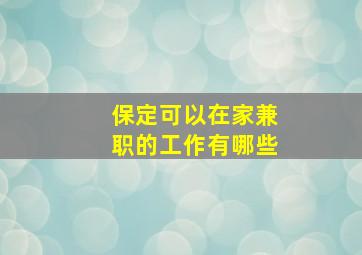 保定可以在家兼职的工作有哪些